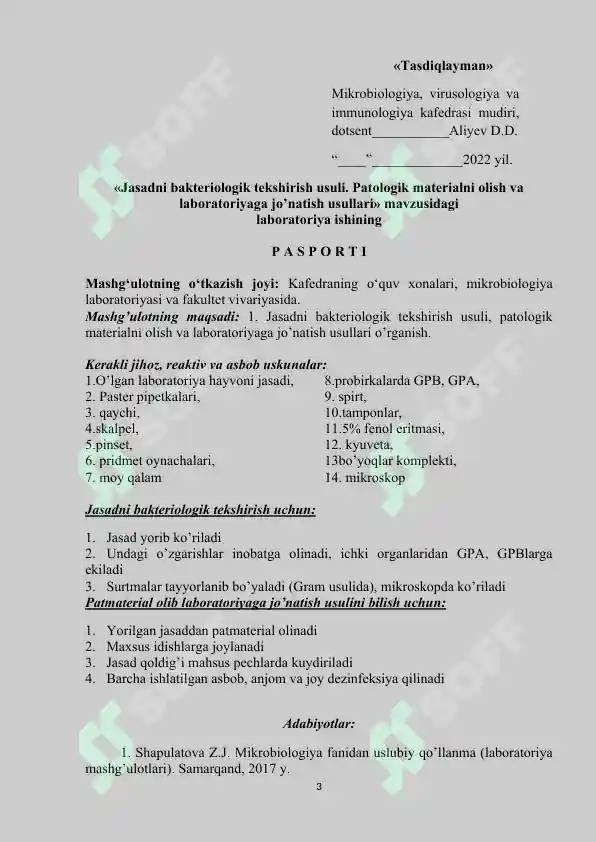 «Tasdiqlayman»

Mikrobiologiya, virusologiya va immunologiya kafedrasi mudiri, dotsent____Aliyev D.D.

"____"____2022 yil.

«Jasadni bakteriologik tekshirish usuli. Patologik materialni olish va laboratoriyaga jo'natish usullari» mavzusidagi laboratoriya ishining

P A S P O R T I

Mashg'ulotning o'tkazish joyi: Kafedraning o'quv xonalari, mikrobiologiya laboratoriyasi va fakultet vivariyasida.

Mashg'ulotning maqsadi: 1. Jasadni bakteriologik tekshirish usuli, patologik materialni olish va laboratoriyaga jo'natish usullari o'rganish.

Kerakli jihoz, reaktiv va asbob uskunalar:
1.O'lgan laboratoriya hayvoni jasadi,
2. Paster pipetkalari,
3. qaychi,
4.skalpel,
5.pinset,
6. pridmet oynachalari,
7. moy qalam
8.probirkalarda GPB, GPA,
9. spirt,
10.tamponlar,
11.5% fenol eritmasi,
12. kyuveta,
13bo'yoqlar komplekti,
14. mikroskop

Jasadni bakteriologik tekshirish uchun:

1. Jasad yorib ko'riladi
2. Undagi o'zgarishlar inobatga olinadi, ichki organlaridan GPA, GPBlarga ekiladi
3. Surtmalar tayyorlanib bo'yaladi (Gram usulida), mikroskopda ko'riladi

Patmaterial olib laboratoriyaga jo'natish usulini bilish uchun:

1. Yorilgan jasaddan patmaterial olinadi
2. Maxsus idishlarga joylanadi
3. Jasad qoldig'i mahsus pechlarda kuydiriladi
4. Barcha ishlatilgan asbob, anjom va joy dezinfeksiya qilinadi

Adabiyotlar:

1. Shapulatova Z.J. Mikrobiologiya fanidan uslubiy qo'llanma (laboratoriya mashg'ulotlari). Samarqand, 2017 y.

3

SOFF